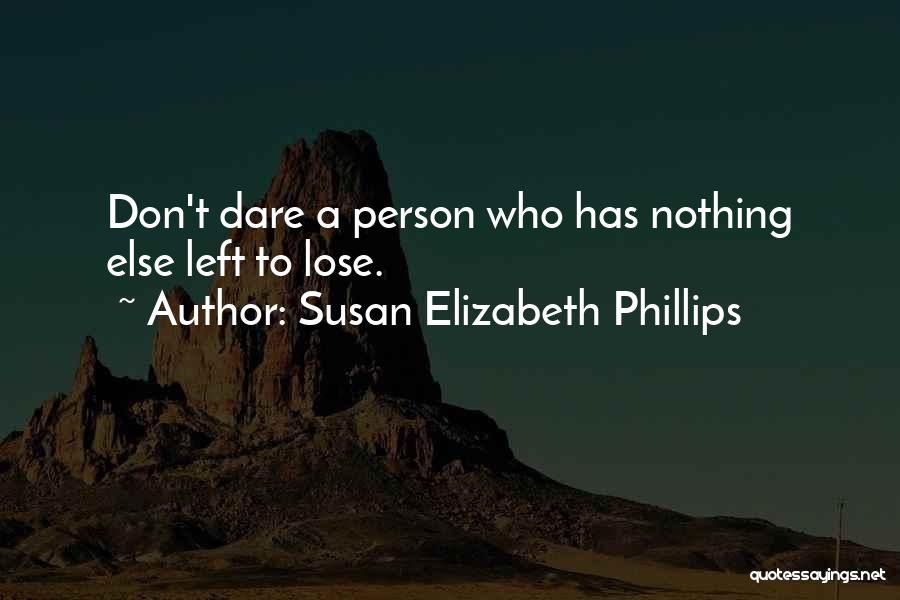 Don't dare a person who has nothing else left to lose.
~ Author: Susan Elizabeth Phillips

quotessayings.net